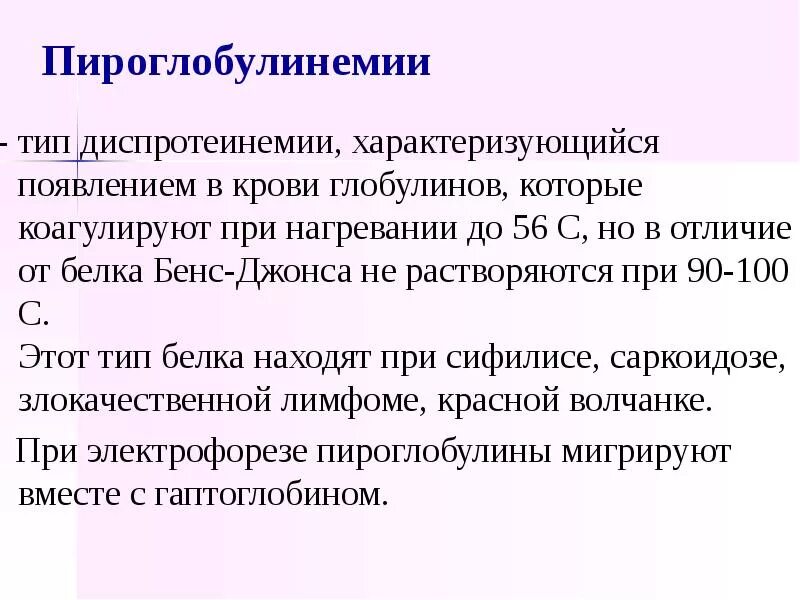 Пироглобулинемии

- тип диспротеинемии, характеризующийся появлением в крови глобулинов, которые коагулируют при нагревании до 56 С, но в отличие от белка Бенс-Джонса не растворяются при 90-100 С.

Этот тип белка находят при сифилисе, саркоидозе, злокачественной лимфоме, красной волчанке.

При электрофорезе пироглобулины мигрируют вместе с гаптоглобином.